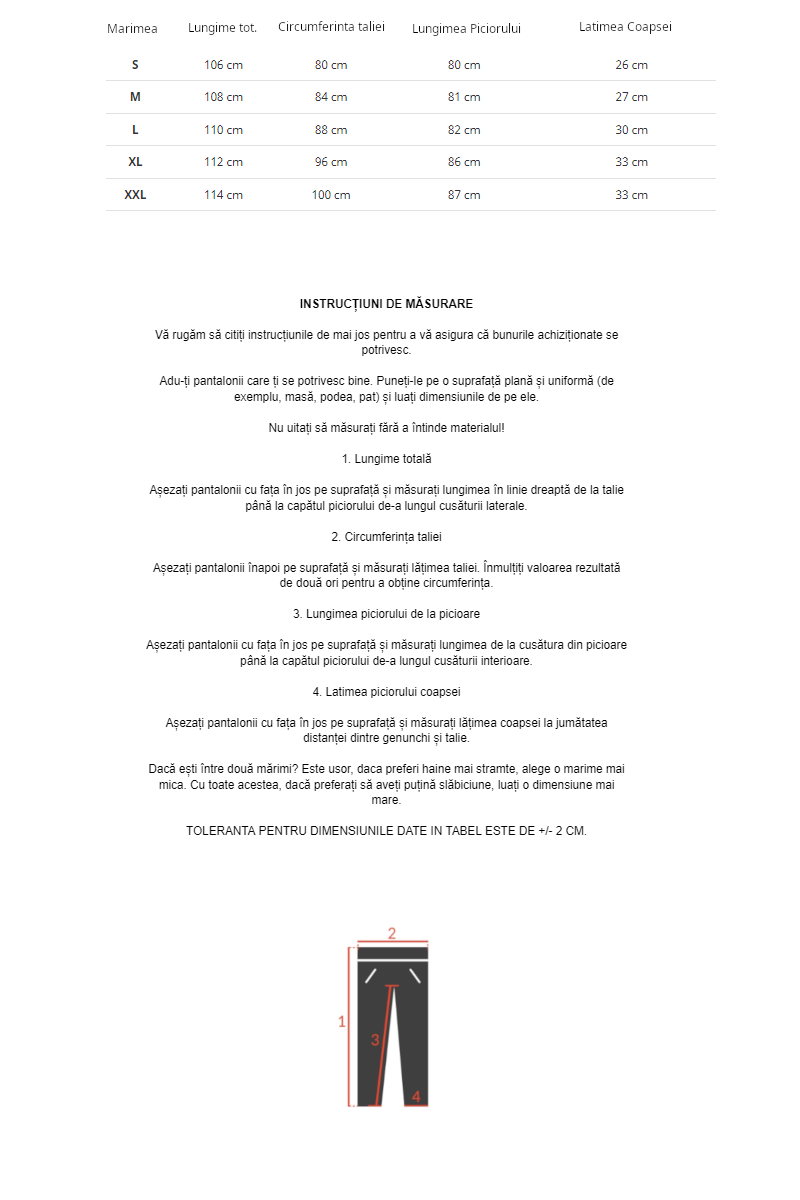 | Marimea | Lungime tot. | Circumferinta taliei | Lungimea Piciorului | Latimea Coapsei |
|---|---|---|---|---|
| S | 106 cm | 80 cm | 80 cm | 26 cm |
| M | 108 cm | 84 cm | 81 cm | 27 cm |
| L | 110 cm | 88 cm | 82 cm | 30 cm |
| XL | 112 cm | 96 cm | 86 cm | 33 cm |
| XXL | 114 cm | 100 cm | 87 cm | 33 cm |

INSTRUCȚIUNI DE MĂSURARE

Vă rugăm să citiți instrucțiunile de mai jos pentru a vă asigura că bunurile achiziționate se potrivesc.

Adu-ți pantalonii care ți se potrivesc bine. Puneți-le pe o suprafață plană și uniformă (de exemplu, masă, podea, pat) și luați dimensiunile de pe ele.

Nu uitați să măsurați fără a întinde materialul!

1. Lungime totală

Așezați pantalonii cu fața în jos pe suprafață și măsurați lungimea în linie dreaptă de la talie până la capătul piciorului de-a lungul cusăturii laterale.

2. Circumferința taliei

Așezați pantalonii înapoi pe suprafață și măsurați lățimea taliei. Înmulțiți valoarea rezultată de două ori pentru a obține circumferința.

3. Lungimea piciorului de la picioare

Așezați pantalonii cu fața în jos pe suprafață și măsurați lungimea de la cusătura din picioare până la capătul piciorului de-a lungul cusăturii interioare.

4. Latimea piciorului coapsei

Așezați pantalonii cu fața în jos pe suprafață și măsurați lățimea coapsei la jumătatea distanței dintre genunchi și talie.

Dacă ești între două mărimi? Este usor, daca preferi haine mai stramte, alege o marime mai mica. Cu toate acestea, dacă preferați să aveți puțină slăbiciune, luați o dimensiune mai mare.

TOLERANTA PENTRU DIMENSIUNILE DATE IN TABEL ESTE DE +/- 2 CM.

2
1
3
4